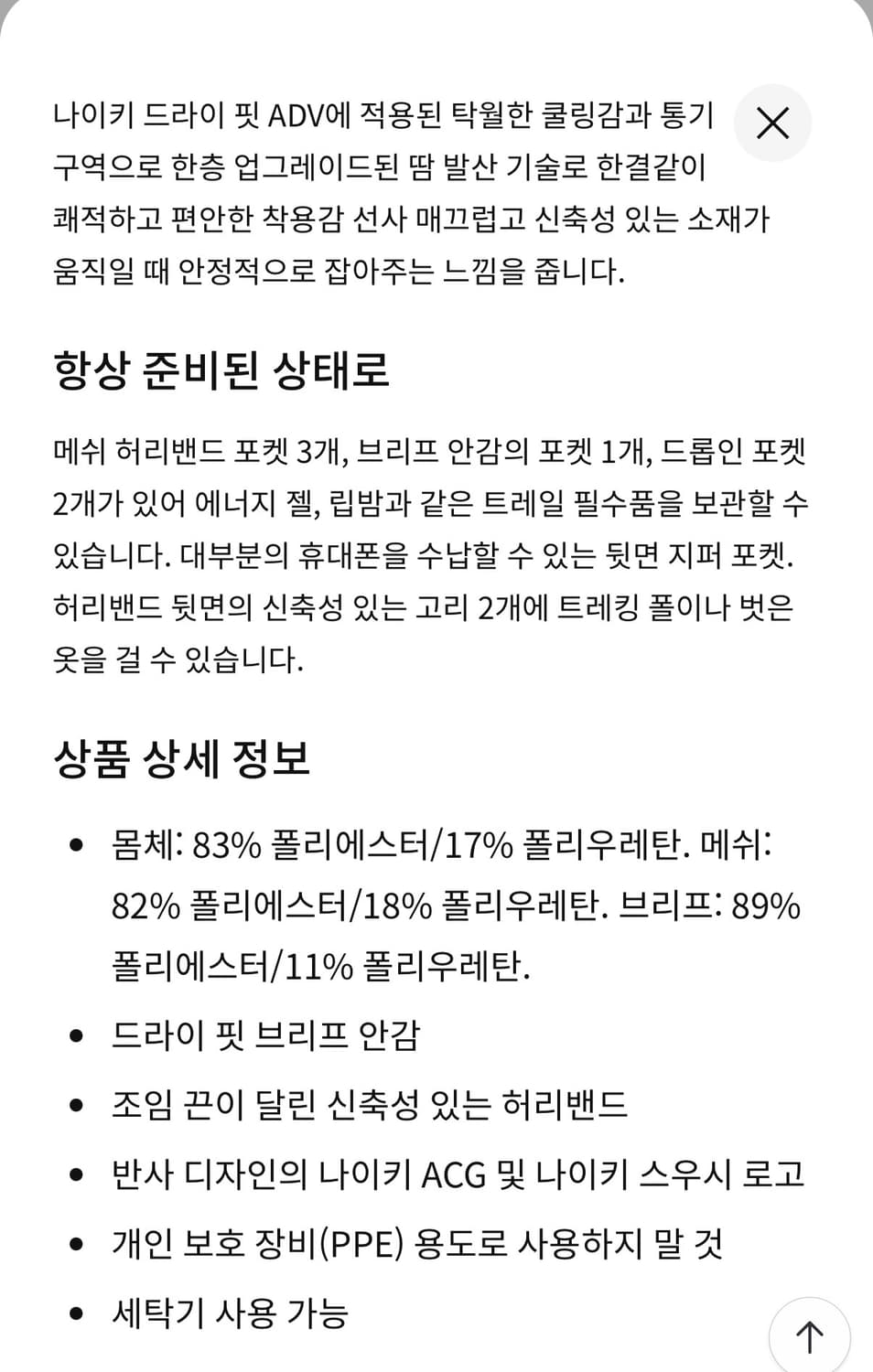 나이키 드라이 핏 ADV에 적용된 탁월한 쿨링감과 통기 구역으로 한층 업그레이드된 땀 발산 기술로 한결같이 쾌적하고 편안한 착용감 선사 매끄럽고 신축성 있는 소재가 움직일 때 안정적으로 잡아주는 느낌을 줍니다.

항상 준비된 상태로

메쉬 허리밴드 포켓 3개, 브리프 안감의 포켓 1개, 드롭인 포켓 2개가 있어 에너지 젤, 립밤과 같은 트레일 필수품을 보관할 수 있습니다. 대부분의 휴대폰을 수납할 수 있는 뒷면 지퍼 포켓. 허리밴드 뒷면의 신축성 있는 고리 2개에 트레킹 폴이나 벗은 옷을 걸 수 있습니다.

상품 상세 정보

• 몸체: 83% 폴리에스터/17% 폴리우레탄. 메쉬: 82% 폴리에스터/18% 폴리우레탄. 브리프: 89% 폴리에스터/11% 폴리우레탄.
• 드라이 핏 브리프 안감
• 조임 끈이 달린 신축성 있는 허리밴드
• 반사 디자인의 나이키 ACG 및 나이키 스우시 로고
• 개인 보호 장비(PPE) 용도로 사용하지 말 것
• 세탁기 사용 가능